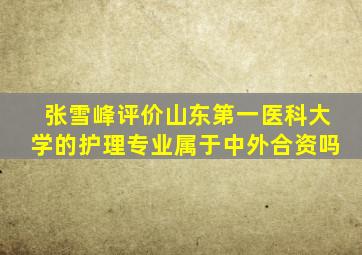 张雪峰评价山东第一医科大学的护理专业属于中外合资吗